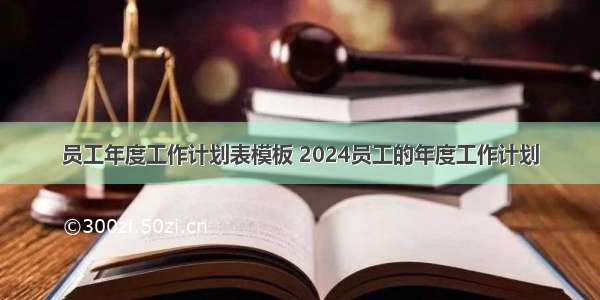 员工年度工作计划表模板 2024员工的年度工作计划

©300zi.50zi.cn